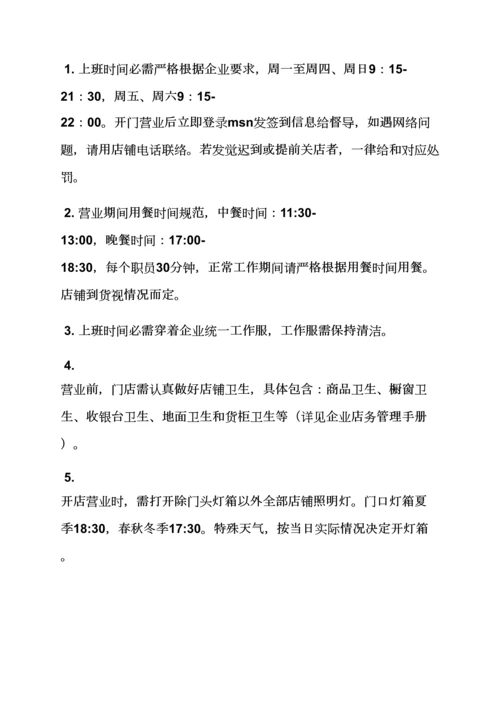 1. 上班时间必需严格根据企业要求，周一至周四、周日9：15-21：30，周五、周六9：15-22：00。开门营业后立即登录msn发签到信息给督导，如遇网络问题，请用店铺电话联络。若发觉迟到或提前关店者，一律给和对应处罚。

2. 营业期间用餐时间规范，中餐时间：11:30-13:00，晚餐时间：17:00-18:30，每个职员30分钟，正常工作期间请严格根据用餐时间用餐。店铺到货视情况而定。

3. 上班时间必需穿着企业统一工作服，工作服需保持清洁。

4. 营业前，门店需认真做好店铺卫生，具体包含：商品卫生、橱窗卫生、收银台卫生、地面卫生和货柜卫生等（详见企业店务管理手册）。

5. 开店营业时，需打开除门头灯箱以外全部店铺照明灯。门口灯箱夏季18:30，春秋冬季17:30。特殊天气，按当日实际情况决定开灯箱。